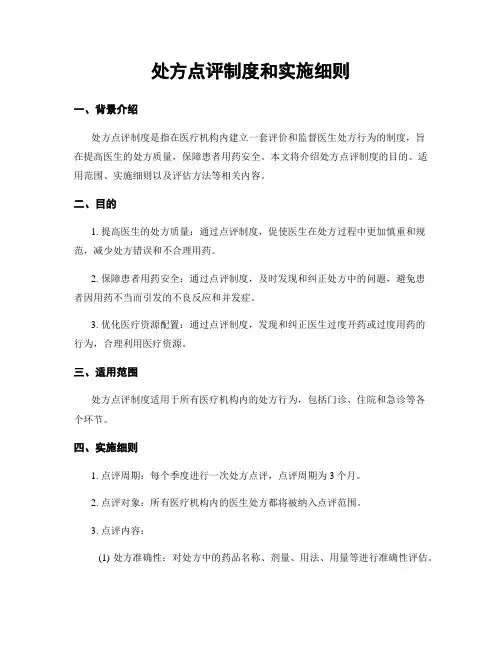 处方点评制度和实施细则

一、背景介绍

处方点评制度是指在医疗机构内建立一套评价和监督医生处方行为的制度，旨在提高医生的处方质量，保障患者用药安全。本文将介绍处方点评制度的目的、适用范围、实施细则以及评估方法等相关内容。

二、目的

1. 提高医生的处方质量：通过点评制度，促使医生在处方过程中更加慎重和规范，减少处方错误和不合理用药。

2. 保障患者用药安全：通过点评制度，及时发现和纠正处方中的问题，避免患者因用药不当而引发的不良反应和并发症。

3. 优化医疗资源配置：通过点评制度，发现和纠正医生过度开药或过度用药的行为，合理利用医疗资源。

三、适用范围

处方点评制度适用于所有医疗机构内的处方行为，包括门诊、住院和急诊等各个环节。

四、实施细则

1. 点评周期：每个季度进行一次处方点评，点评周期为 3 个月。

2. 点评对象：所有医疗机构内的医生处方都将被纳入点评范围。

3. 点评内容：

(1) 处方准确性：对处方中的药品名称、剂量、用法、用量等进行准确性评估。